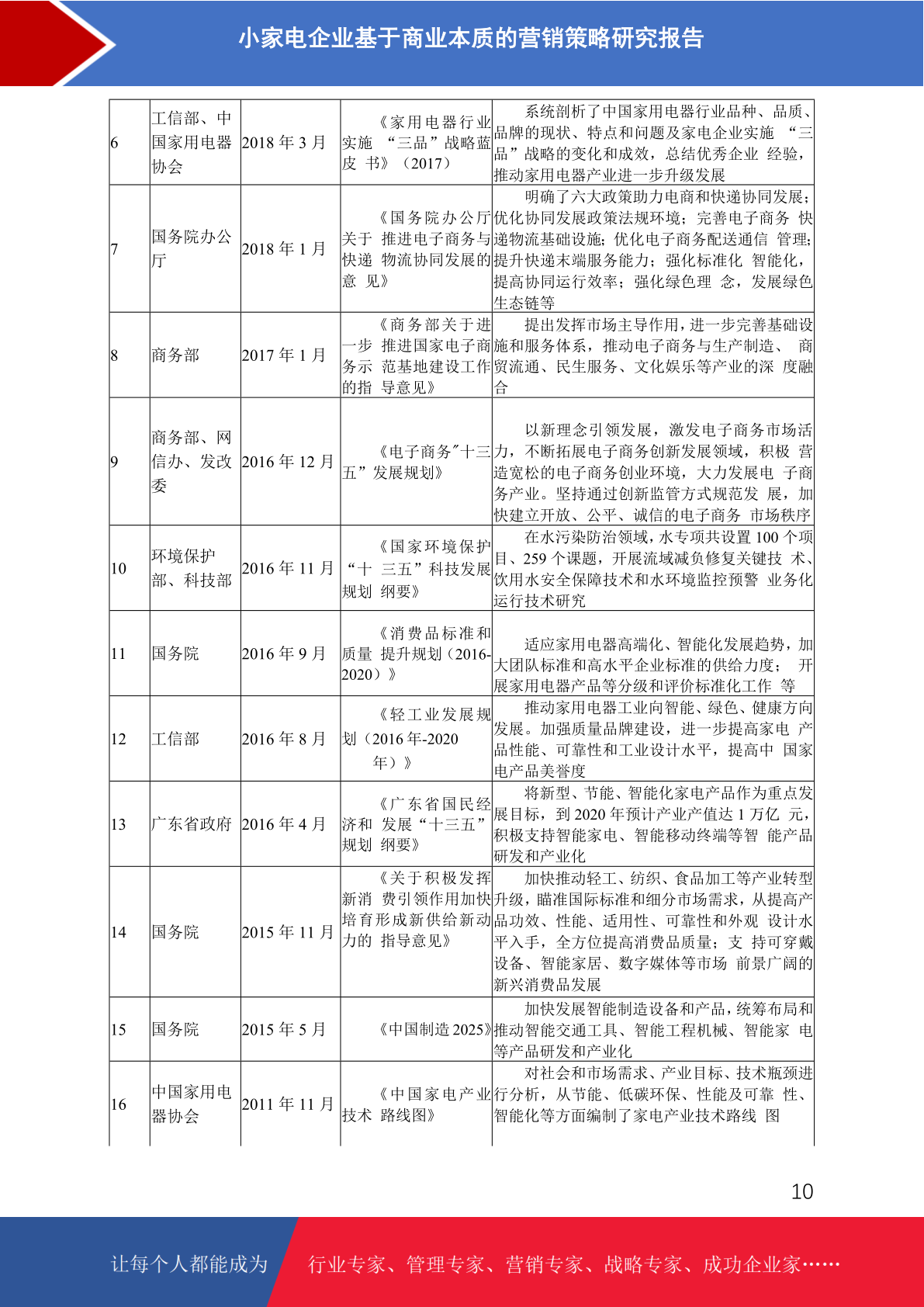 小家电企业基于商业本质的营销策略研究报告

| 6 | 工信部、中国家用电器协会 | 2018 年 3 月 | 《家用电器行业实施 “三品”战略蓝皮 书》（2017） | 系统剖析了中国家用电器行业品种、品质、品牌的现状、特点和问题及家电企业实施 “三品”战略的变化和成效，总结优秀企业 经验，推动家用电器产业进一步升级发展 |
|---|---|---|---|---|
| 7 | 国务院办公厅 | 2018 年 1 月 | 《国务院办公厅关于 推进电子商务与快递 物流协同发展的意 见》 | 明确了六大政策助力电商和快递协同发展；优化协同发展政策法规环境；完善电子商务 快递物流基础设施；优化电子商务配送通信 管理；提升快递末端服务能力；强化标准化 智能化，提高协同运行效率；强化绿色理 念，发展绿色生态链等 |
| 8 | 商务部 | 2017 年 1 月 | 《商务部关于进一步 推进国家电子商务示 范基地建设工作的指 导意见》 | 提出发挥市场主导作用，进一步完善基础设施和服务体系，推动电子商务与生产制造、 商贸流通、民生服务、文化娱乐等产业的深 度融合 |
| 9 | 商务部、网信办、发改委 | 2016 年 12 月 | 《电子商务"十三五”发展规划》 | 以新理念引领发展，激发电子商务市场活力，不断拓展电子商务创新发展领域，积极 营造宽松的电子商务创业环境，大力发展电 子商务产业。坚持通过创新监管方式规范发 展，加快建立开放、公平、诚信的电子商务 市场秩序 |
| 10 | 环境保护部、科技部 | 2016 年 11 月 | 《国家环境保护“十 三五”科技发展规划 纲要》 | 在水污染防治领域，水专项共设置 100 个项目、259 个课题，开展流域减负修复关键技 术、饮用水安全保障技术和水环境监控预警 业务化运行技术研究 |
| 11 | 国务院 | 2016 年 9 月 | 《消费品标准和质量 提升规划（2016-2020）》 | 适应家用电器高端化、智能化发展趋势，加大团队标准和高水平企业标准的供给力度； 开展家用电器产品等分级和评价标准化工作 等 |
| 12 | 工信部 | 2016 年 8 月 | 《轻工业发展规划（2016 年-2020 年）》 | 推动家用电器工业向智能、绿色、健康方向发展。加强质量品牌建设，进一步提高家电 产品性能、可靠性和工业设计水平，提高中 国家电产品美誉度 |
| 13 | 广东省政府 | 2016 年 4 月 | 《广东省国民经济和 发展“十三五”规划 纲要》 | 将新型、节能、智能化家电产品作为重点发展目标，到 2020 年预计产业产值达 1 万亿 元，积极支持智能家电、智能移动终端等智 能产品研发和产业化 |
| 14 | 国务院 | 2015 年 11 月 | 《关于积极发挥新消 费引领作用加快培育形成新供给新动力的 指导意见》 | 加快推动轻工、纺织、食品加工等产业转型升级，瞄准国际标准和细分市场需求，从提高产品功效、性能、适用性、可靠性和外观 设计水平入手，全方位提高消费品质量；支 持可穿戴设备、智能家居、数字媒体等市场 前景广阔的新兴消费品发展 |
| 15 | 国务院 | 2015 年 5 月 | 《中国制造 2025》 | 加快发展智能制造设备和产品，统筹布局和推动智能交通工具、智能工程机械、智能家 电等产品研发和产业化 |
| 16 | 中国家用电器协会 | 2011 年 11 月 | 《中国家电产业技术 路线图》 | 对社会和市场需求、产业目标、技术瓶颈进行分析，从节能、低碳环保、性能及可靠 性、智能化等方面编制了家电产业技术路线 图 |

10

让每个人都能成为 行业专家、管理专家、营销专家、战略专家、成功企业家……